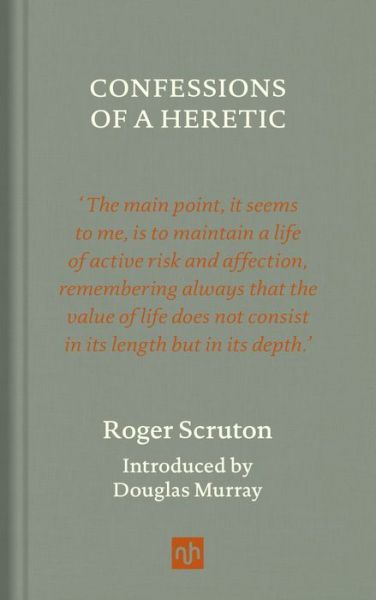 CONFESSIONS OF A HERETIC

'The main point, it seems to me, is to maintain a life of active risk and affection, remembering always that the value of life does not consist in its length but in its depth.'

Roger Scruton

Introduced by Douglas Murray

nh